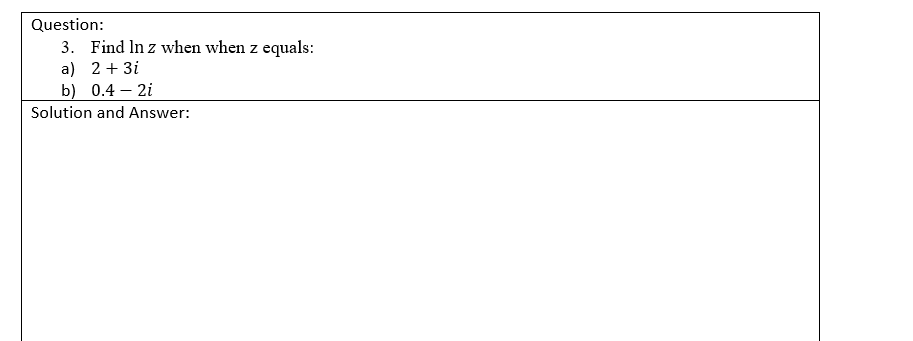 Question:

3. Find $\ln z$ when when z equals:

a) $2 + 3i$

b) $0.4 - 2i$

Solution and Answer: